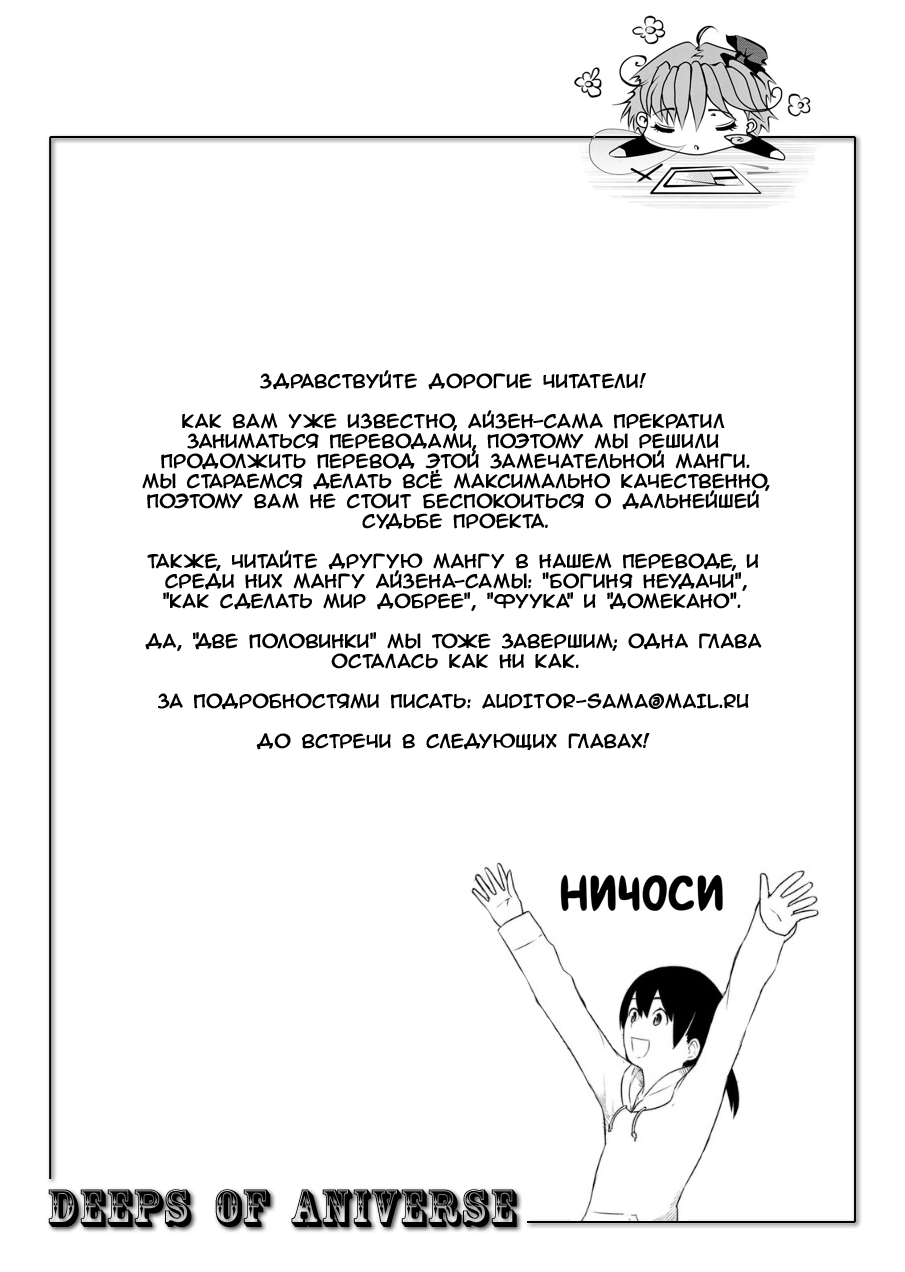 ЗДРАВСТВУЙТЕ ДОРОГИЕ ЧИТАТЕЛИ!

КАК ВАМ УЖЕ ИЗВЕСТНО, АЙЗЕН-САМА ПРЕКРАТИЛ ЗАНИМАТЬСЯ ПЕРЕВОДАМИ, ПОЭТОМУ МЫ РЕШИЛИ ПРОДОЛЖИТЬ ПЕРЕВОД ЭТОЙ ЗАМЕЧАТЕЛЬНОЙ МАНГИ. МЫ СТАРАЕМСЯ ДЕЛАТЬ ВСЁ МАКСИМАЛЬНО КАЧЕСТВЕННО, ПОЭТОМУ ВАМ НЕ СТОИТ БЕСПОКОИТЬСЯ О ДАЛЬНЕЙШЕЙ СУДЬБЕ ПРОЕКТА.

ТАКЖЕ, ЧИТАЙТЕ ДРУГУЮ МАНГУ В НАШЕМ ПЕРЕВОДЕ, И СРЕДИ НИХ МАНГУ АЙЗЕНА-САМЫ: "БОГИНЯ НЕУДАЧИ", "КАК СДЕЛАТЬ МИР ДОБРЕЕ", "ФУУКА" И "ДОМЕКАНО".

ДА, "ДВЕ ПОЛОВИНКИ" МЫ ТОЖЕ ЗАВЕРШИМ; ОДНА ГЛАВА ОСТАЛАСЬ КАК НИ КАК.

ЗА ПОДРОБНОСТЯМИ ПИСАТЬ: AUDITOR-SAMA@MAIL.RU

ДО ВСТРЕЧИ В СЛЕДУЮЩИХ ГЛАВАХ!

НИЧОСИ

DEEPS OF ANIVERSE